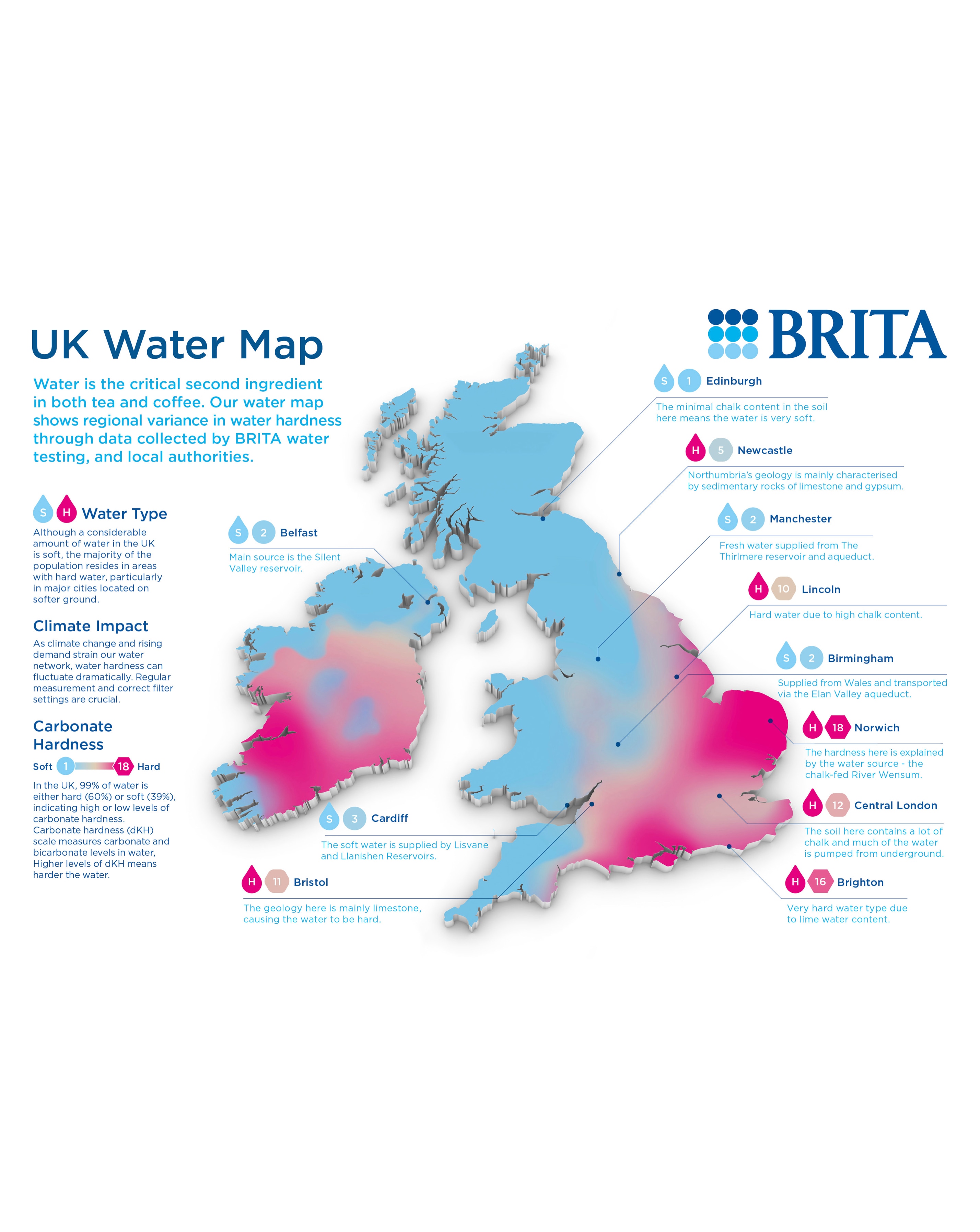 UK Water Map

BRITA

Water is the critical second ingredient in both tea and coffee. Our water map shows regional variance in water hardness through data collected by BRITA water testing, and local authorities.

S H Water Type

Although a considerable amount of water in the UK is soft, the majority of the population resides in areas with hard water, particularly in major cities located on softer ground.

Climate Impact

As climate change and rising demand strain our water network, water hardness can fluctuate dramatically. Regular measurement and correct filter settings are crucial.

Carbonate Hardness

Soft 1 18 Hard

In the UK, 99% of water is either hard (60%) or soft (39%), indicating high or low levels of carbonate hardness. Carbonate hardness (dKH) scale measures carbonate and bicarbonate levels in water, Higher levels of dKH means harder the water.

S 2 Belfast

Main source is the Silent Valley reservoir.

S 3 Cardiff

The soft water is supplied by Lisvane and Llanishen Reservoirs.

H 11 Bristol

The geology here is mainly limestone, causing the water to be hard.

S 1 Edinburgh

The minimal chalk content in the soil here means the water is very soft.

H 5 Newcastle

Northumbria's geology is mainly characterised by sedimentary rocks of limestone and gypsum.

S 2 Manchester

Fresh water supplied from The Thirlmere reservoir and aqueduct.

H 10 Lincoln

Hard water due to high chalk content.

S 2 Birmingham

Supplied from Wales and transported via the Elan Valley aqueduct.

H 18 Norwich

The hardness here is explained by the water source - the chalk-fed River Wensum.

H 12 Central London

The soil here contains a lot of chalk and much of the water is pumped from underground.

H 16 Brighton

Very hard water type due to lime water content.